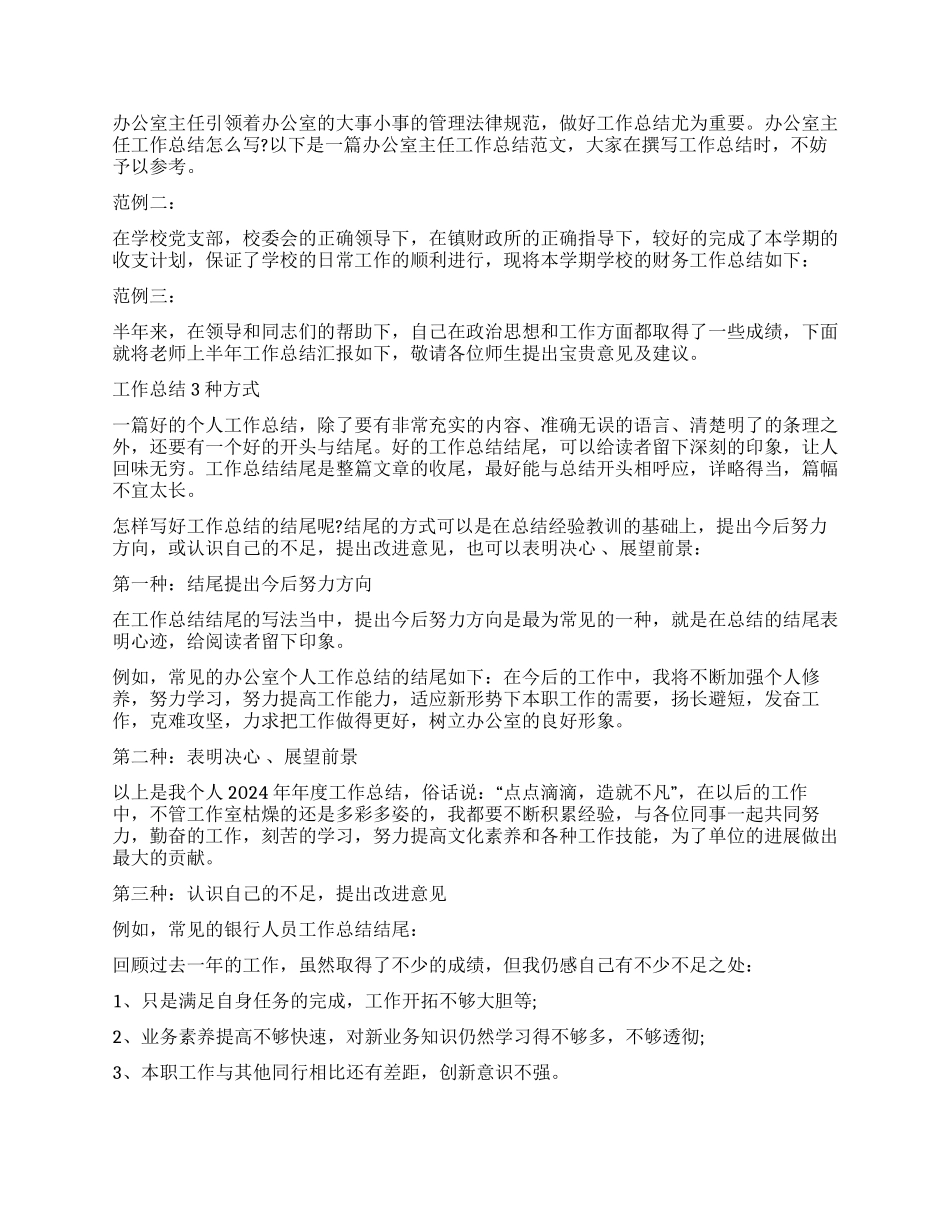 办公室主任引领着办公室的大事小事的管理法律规范，做好工作总结尤为重要。办公室主任工作总结怎么写?以下是一篇办公室主任工作总结范文，大家在撰写工作总结时，不妨予以参考。

范例二：

在学校党支部，校委会的正确领导下，在镇财政所的正确指导下，较好的完成了本学期的收支计划，保证了学校的日常工作的顺利进行，现将本学期学校的财务工作总结如下：

范例三：

半年来，在领导和同志们的帮助下，自己在政治思想和工作方面都取得了一些成绩，下面就将老师上半年工作总结汇报如下，敬请各位师生提出宝贵意见及建议。

工作总结 3 种方式

一篇好的个人工作总结，除了要有非常充实的内容、准确无误的语言、清楚明了的条理之外，还要有一个好的开头与结尾。好的工作总结结尾，可以给读者留下深刻的印象，让人回味无穷。工作总结结尾是整篇文章的收尾，最好能与总结开头相呼应，详略得当，篇幅不宜太长。

怎样写好工作总结的结尾呢?结尾的方式可以是在总结经验教训的基础上，提出今后努力方向，或认识自己的不足，提出改进意见，也可以表明决心 、展望前景：

第一种：结尾提出今后努力方向

在工作总结结尾的写法当中，提出今后努力方向是最为常见的一种，就是在总结的结尾表明心迹，给阅读者留下印象。

例如，常见的办公室个人工作总结的结尾如下：在今后的工作中，我将不断加强个人修养，努力学习，努力提高工作能力，适应新形势下本职工作的需要，扬长避短，发奋工作，克难攻坚，力求把工作做得更好，树立办公室的良好形象。

第二种：表明决心 、展望前景

以上是我个人 2024 年年度工作总结，俗话说：“点点滴滴，造就不凡”，在以后的工作中，不管工作室枯燥的还是多彩多姿的，我都要不断积累经验，与各位同事一起共同努力，勤奋的工作，刻苦的学习，努力提高文化素养和各种工作技能，为了单位的进展做出最大的贡献。

第三种：认识自己的不足，提出改进意见

例如，常见的银行人员工作总结结尾：

回顾过去一年的工作，虽然取得了不少的成绩，但我仍感自己有不少不足之处：

1、只是满足自身任务的完成，工作开拓不够大胆等;

2、业务素养提高不够快速，对新业务知识仍然学习得不够多，不够透彻;

3、本职工作与其他同行相比还有差距，创新意识不强。